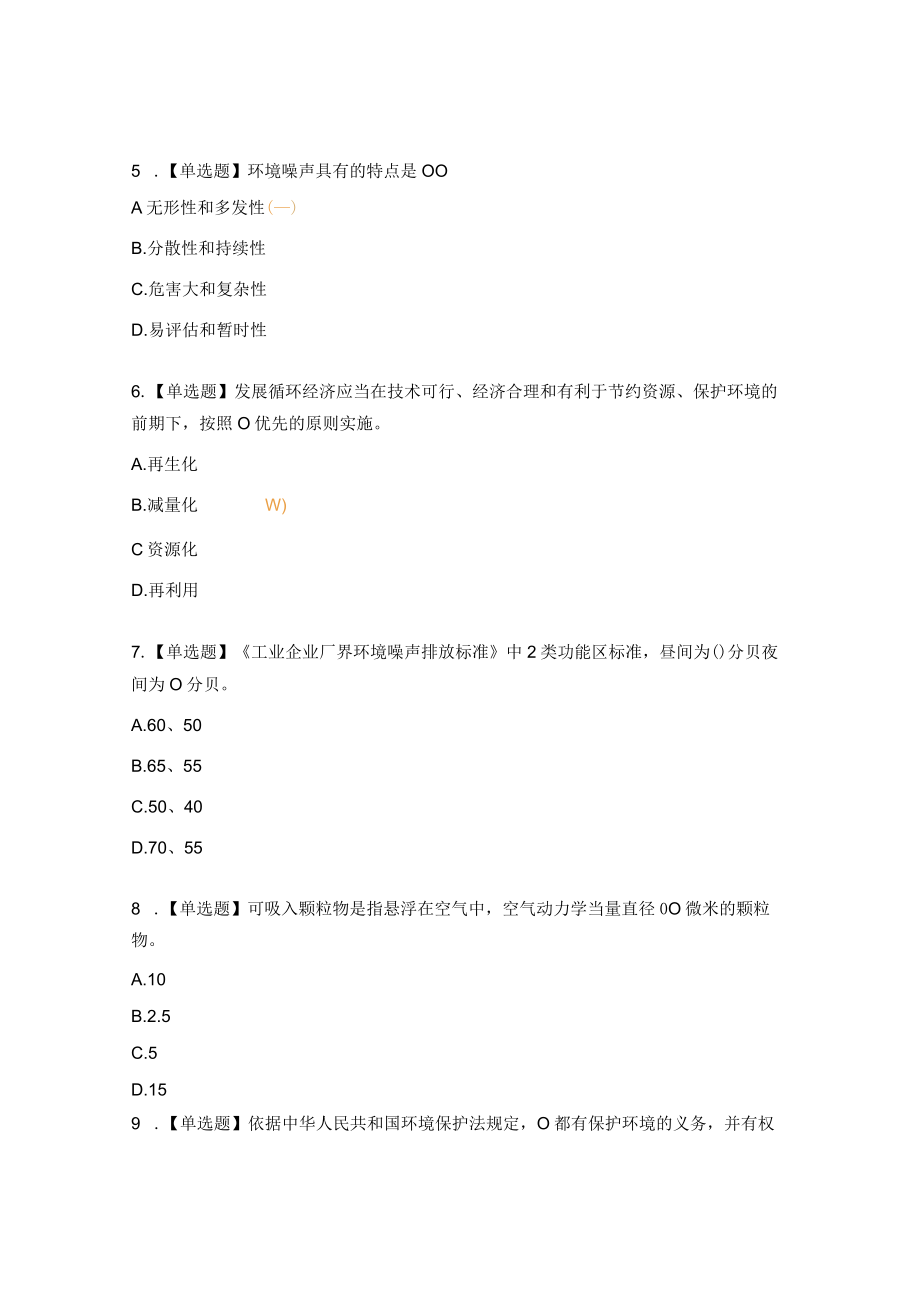 5 .【单选题】环境噪声具有的特点是 OO

A 无形性和多发性(一)

B.分散性和持续性

C.危害大和复杂性

D.易评估和暂时性

6.【单选题】发展循环经济应当在技术可行、经济合理和有利于节约资源、保护环境的前期下，按照 O 优先的原则实施。

A.再生化

B.减量化 W)

C 资源化

D.再利用

7.【单选题】《工业企业厂界环境噪声排放标准》中 2 类功能区标准，昼间为()分贝夜间为 O 分贝。

A.60、50

B.65、55

C.50、40

D.70、55

8 .【单选题】可吸入颗粒物是指悬浮在空气中，空气动力学当量直径 0O 微米的颗粒物。

A.10

B.2.5

C.5

D.15

9 .【单选题】依据中华人民共和国环境保护法规定，O 都有保护环境的义务，并有权